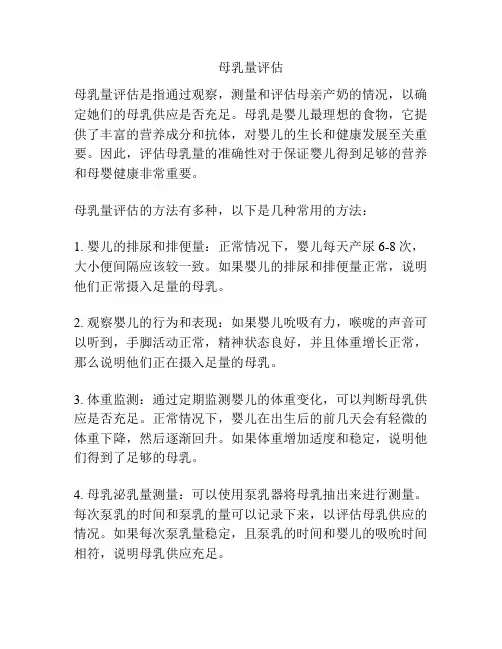 母乳量评估

母乳量评估是指通过观察，测量和评估母亲产奶的情况，以确定她们的母乳供应是否充足。母乳是婴儿最理想的食物，它提供了丰富的营养成分和抗体，对婴儿的生长和健康发展至关重要。因此，评估母乳量的准确性对于保证婴儿得到足够的营养和母婴健康非常重要。

母乳量评估的方法有多种，以下是几种常用的方法：

1. 婴儿的排尿和排便量：正常情况下，婴儿每天产尿 6-8 次，大小便间隔应该较一致。如果婴儿的排尿和排便量正常，说明他们正常摄入足量的母乳。

2. 观察婴儿的行为和表现：如果婴儿吮吸有力，喉咙的声音可以听到，手脚活动正常，精神状态良好，并且体重增长正常，那么说明他们正在摄入足量的母乳。

3. 体重监测：通过定期监测婴儿的体重变化，可以判断母乳供应是否充足。正常情况下，婴儿在出生后的前几天会有轻微的体重下降，然后逐渐回升。如果体重增加适度和稳定，说明他们得到了足够的母乳。

4. 母乳泌乳量测量：可以使用泵乳器将母乳抽出来进行测量。每次泵乳的时间和泵乳的量可以记录下来，以评估母乳供应的情况。如果每次泵乳量稳定，且泵乳的时间和婴儿的吸吮时间相符，说明母乳供应充足。